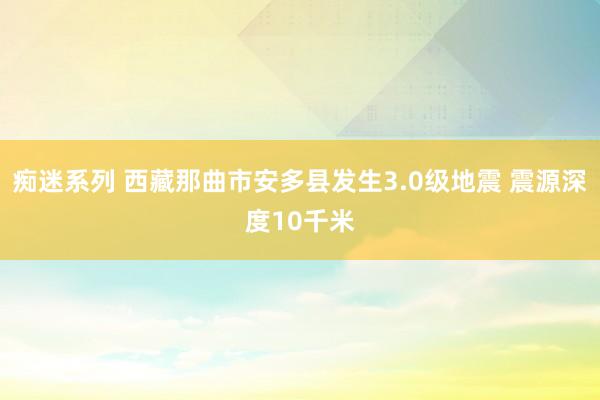 痴迷系列 西藏那曲市安多县发生3.0级地震 震源深度10千米